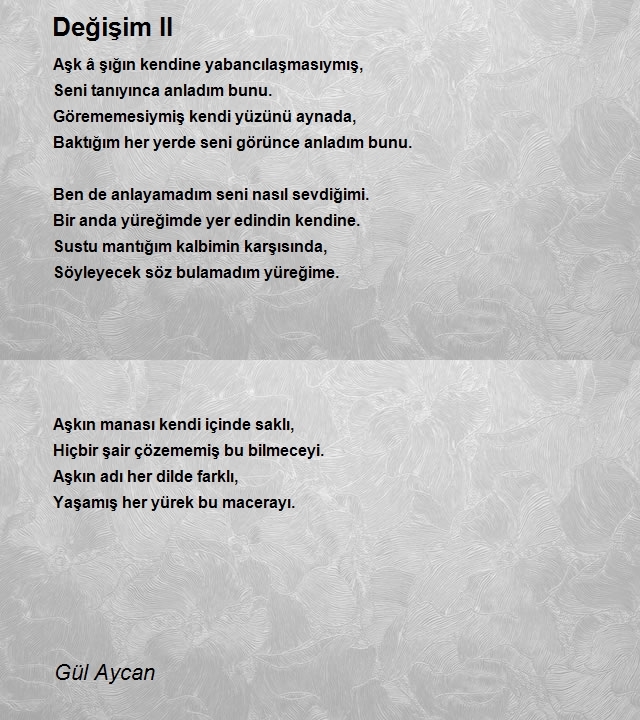 Değişim II

Aşk â şığın kendine yabancılaşmasıymış,
Seni tanıyınca anladım bunu.
Görememesiymiş kendi yüzünü aynada,
Baktığım her yerde seni görünce anladım bunu.

Ben de anlayamadım seni nasıl sevdiğimi.
Bir anda yüreğimde yer edindin kendine.
Sustu mantığım kalbimin karşısında,
Söyleyecek söz bulamadım yüreğime.

Aşkın manası kendi içinde saklı,
Hiçbir şair çözememiş bu bilmeceyi.
Aşkın adı her dilde farklı,
Yaşamış her yürek bu macerayı.

Gül Aycan